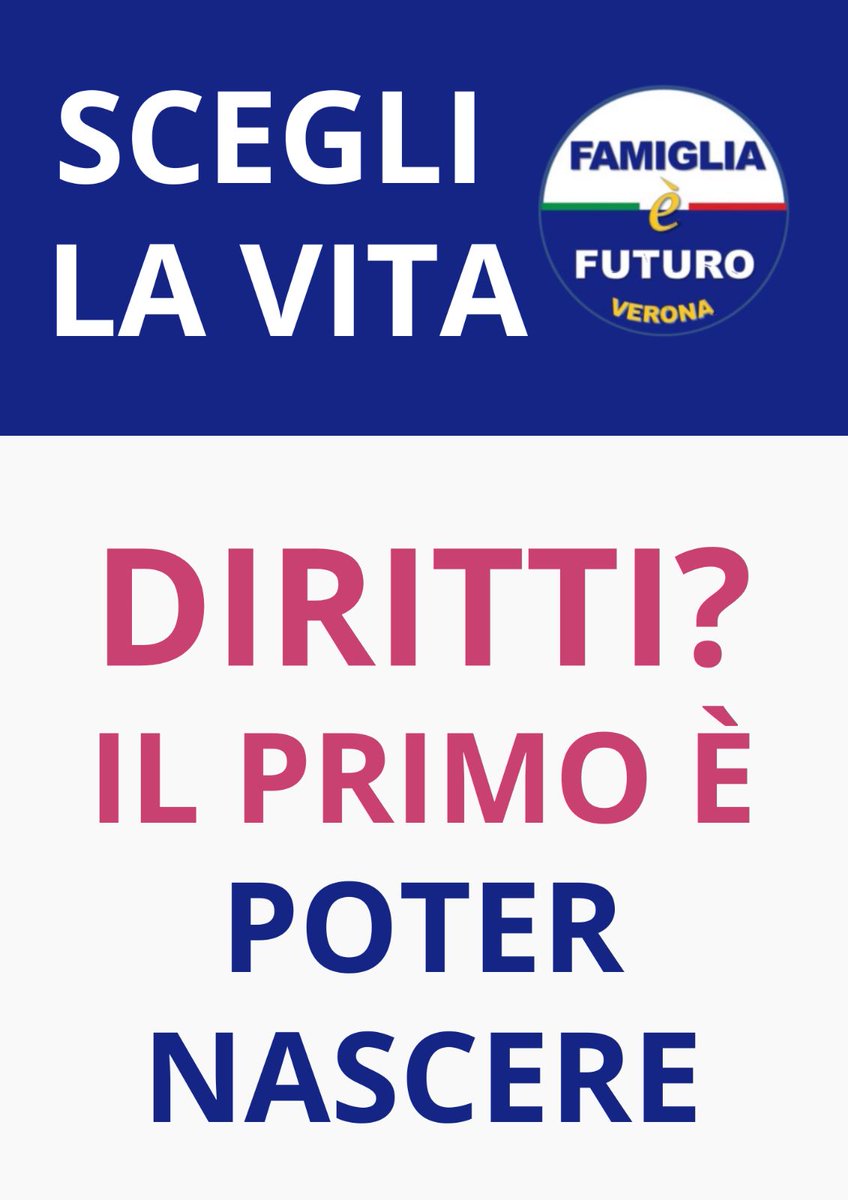 SCEGLI LA VITA

FAMIGLIA
è
FUTURO
VERONA

DIRITTI?
IL PRIMO È
POTER
NASCERE